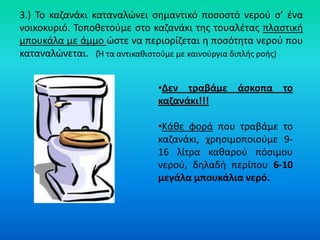 3.) Το καζανάκι καταναλώνει σημαντικό ποσοστό νερού σ' ένα νοικοκυριό. Τοποθετούμε στο καζανάκι της τουαλέτας πλαστική μπουκάλα με άμμο ώστε να περιορίζεται η ποσότητα νερού που καταναλώνεται. (Η τα αντικαθιστούμε με καινούργια διπλής ροής)

•Δεν τραβάμε άσκοπα το καζανάκι!!!

•Κάθε φορά που τραβάμε το καζανάκι, χρησιμοποιούμε 9-16 λίτρα καθαρού πόσιμου νερού, δηλαδή περίπου 6-10 μεγάλα μπουκάλια νερό.